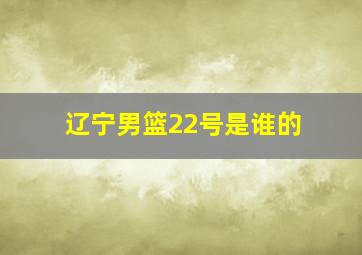 辽宁男篮22号是谁的